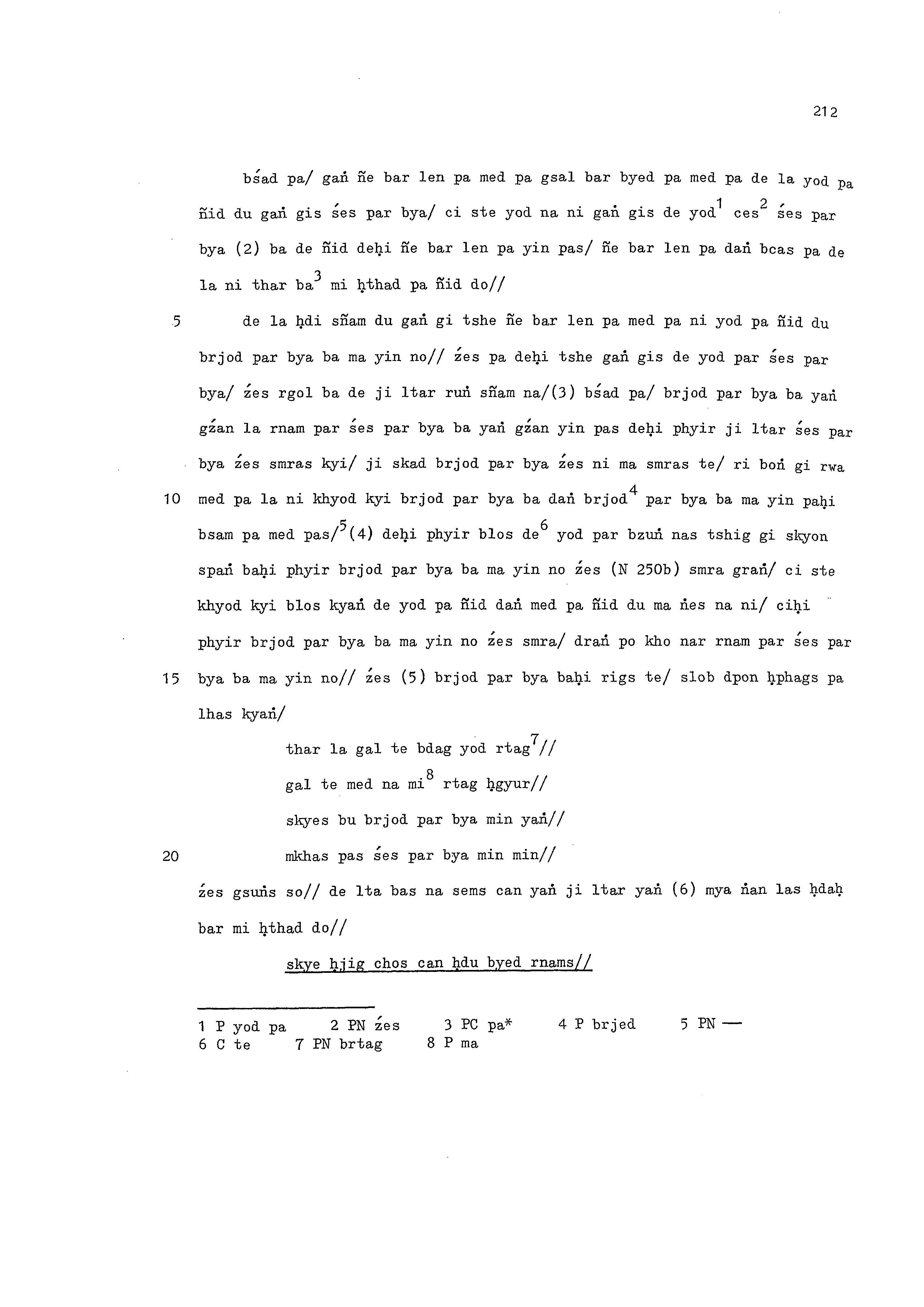 212

bśad pa/ gaṅ ñe bar len pa med pa gsal bar byed pa med pa de la yod pa ñid du gaṅ gis śes par bya/ ci ste yod na ni gaṅ gis de yod$^1$ ces$^2$ śes par bya (2) ba de ñid deḥi ñe bar len pa yin pas/ ñe bar len pa daṅ bcas pa de la ni thar ba$^3$ mi ḥthad pa ñid do//

5 de la ḥdi sñam du gaṅ gi tshe ñe bar len pa med pa ni yod pa ñid du brjod par bya ba ma yin no// źes pa deḥi tshe gaṅ gis de yod par śes par bya/ źes rgol ba de ji ltar ruṅ sñam na/(3) bśad pa/ brjod par bya ba yaṅ gźan la rnam par śes par bya ba yaṅ gźan yin pas deḥi phyir ji ltar śes par bya źes smras kyi/ ji skad brjod par bya źes ni ma smras te/ ri boṅ gi rwa

10 med pa la ni khyod kyi brjod par bya ba daṅ brjod$^4$ par bya ba ma yin paḥi bsam pa med pas/$^5$(4) deḥi phyir blos de$^6$ yod par bzuṅ nas tshig gi skyon spaṅ baḥi phyir brjod par bya ba ma yin no źes (N 250b) smra graṅ/ ci ste khyod kyi blos kyaṅ de yod pa ñid daṅ med pa ñid du ma ṅes na ni/ ciḥi phyir brjod par bya ba ma yin no źes smra/ draṅ po kho nar rnam par śes par

15 bya ba ma yin no// źes (5) brjod par bya baḥi rigs te/ slob dpon ḥphags pa lhas kyaṅ/

thar la gal te bdag yod rtag$^7$//
gal te med na mi$^8$ rtag ḥgyur//
skyes bu brjod par bya min yaṅ//
20 mkhas pas śes par bya min min//

źes gsuṅs so// de lta bas na sems can yaṅ ji ltar yaṅ (6) mya ṅan las ḥdaḥ bar mi ḥthad do//

skye ḥjig chos can ḥdu byed rnams//

1 P yod pa 2 PN źes 3 PC pa* 4 P brjed 5 PN —
6 C te 7 PN brtag 8 P ma